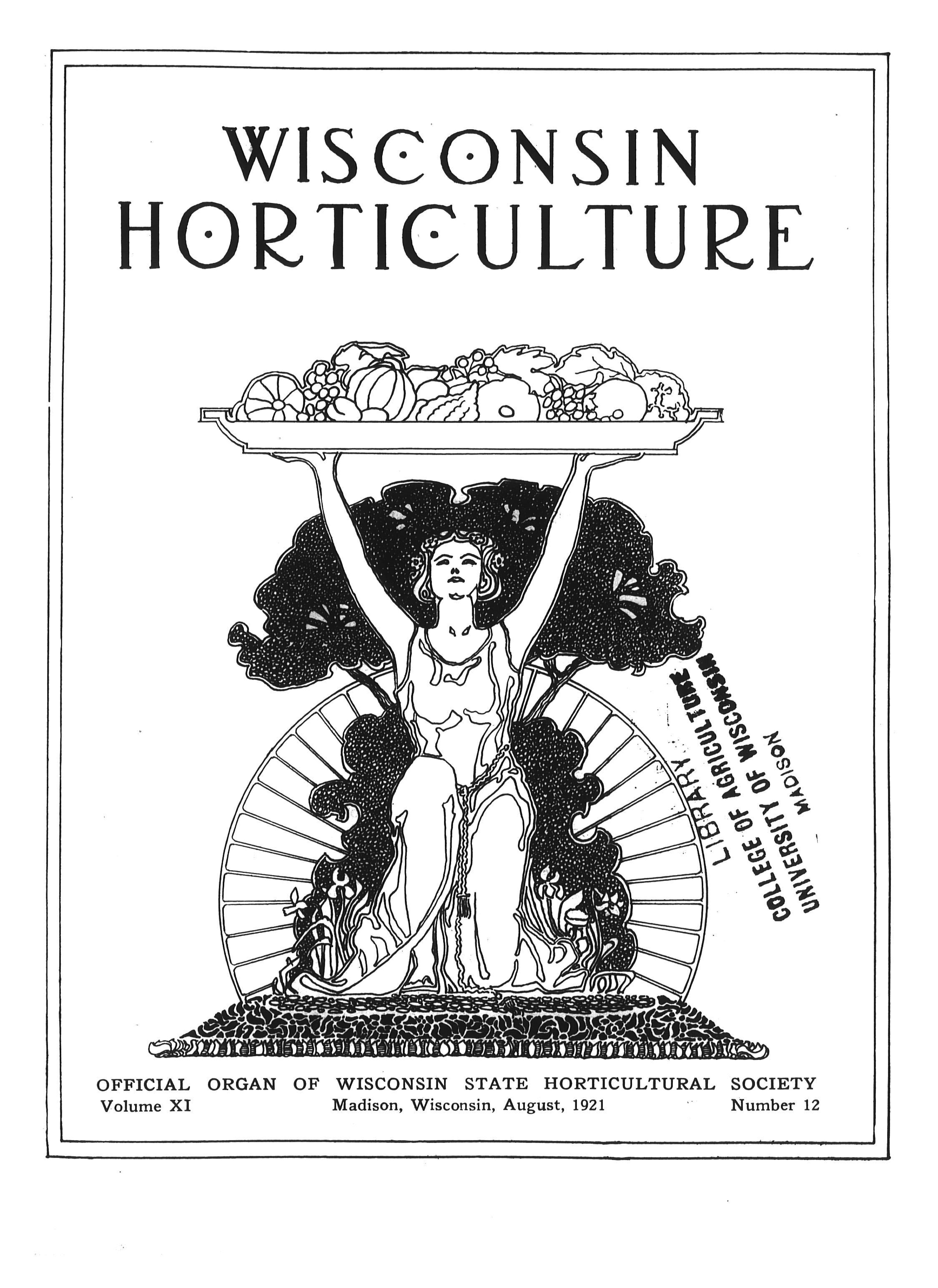 WISCONSIN HORTICULTURE

LIBRARY
COLLEGE OF AGRICULTURE
UNIVERSITY OF WISCONSIN
MADISON

OFFICIAL ORGAN OF WISCONSIN STATE HORTICULTURAL SOCIETY
Volume XI Madison, Wisconsin, August, 1921 Number 12